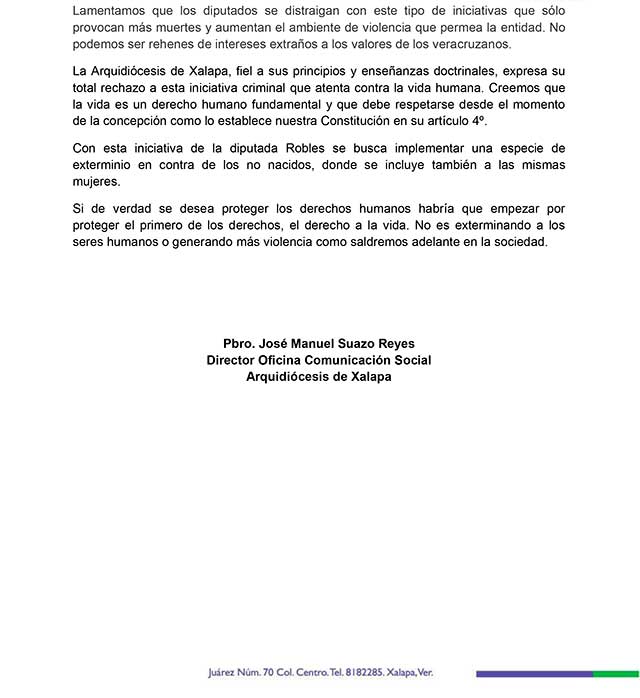 Lamentamos que los diputados se distraigan con este tipo de iniciativas que sólo provocan más muertes y aumentan el ambiente de violencia que permea la entidad. No podemos ser rehenes de intereses extraños a los valores de los veracruzanos.

La Arquidiócesis de Xalapa, fiel a sus principios y enseñanzas doctrinales, expresa su total rechazo a esta iniciativa criminal que atenta contra la vida humana. Creemos que la vida es un derecho humano fundamental y que debe respetarse desde el momento de la concepción como lo establece nuestra Constitución en su artículo 4º.

Con esta iniciativa de la diputada Robles se busca implementar una especie de exterminio en contra de los no nacidos, donde se incluye también a las mismas mujeres.

Si de verdad se desea proteger los derechos humanos habría que empezar por proteger el primero de los derechos, el derecho a la vida. No es exterminando a los seres humanos o generando más violencia como saldremos adelante en la sociedad.

Pbro. José Manuel Suazo Reyes
Director Oficina Comunicación Social
Arquidiócesis de Xalapa

Juárez Núm. 70 Col. Centro. Tel. 8182285. Xalapa, Ver.